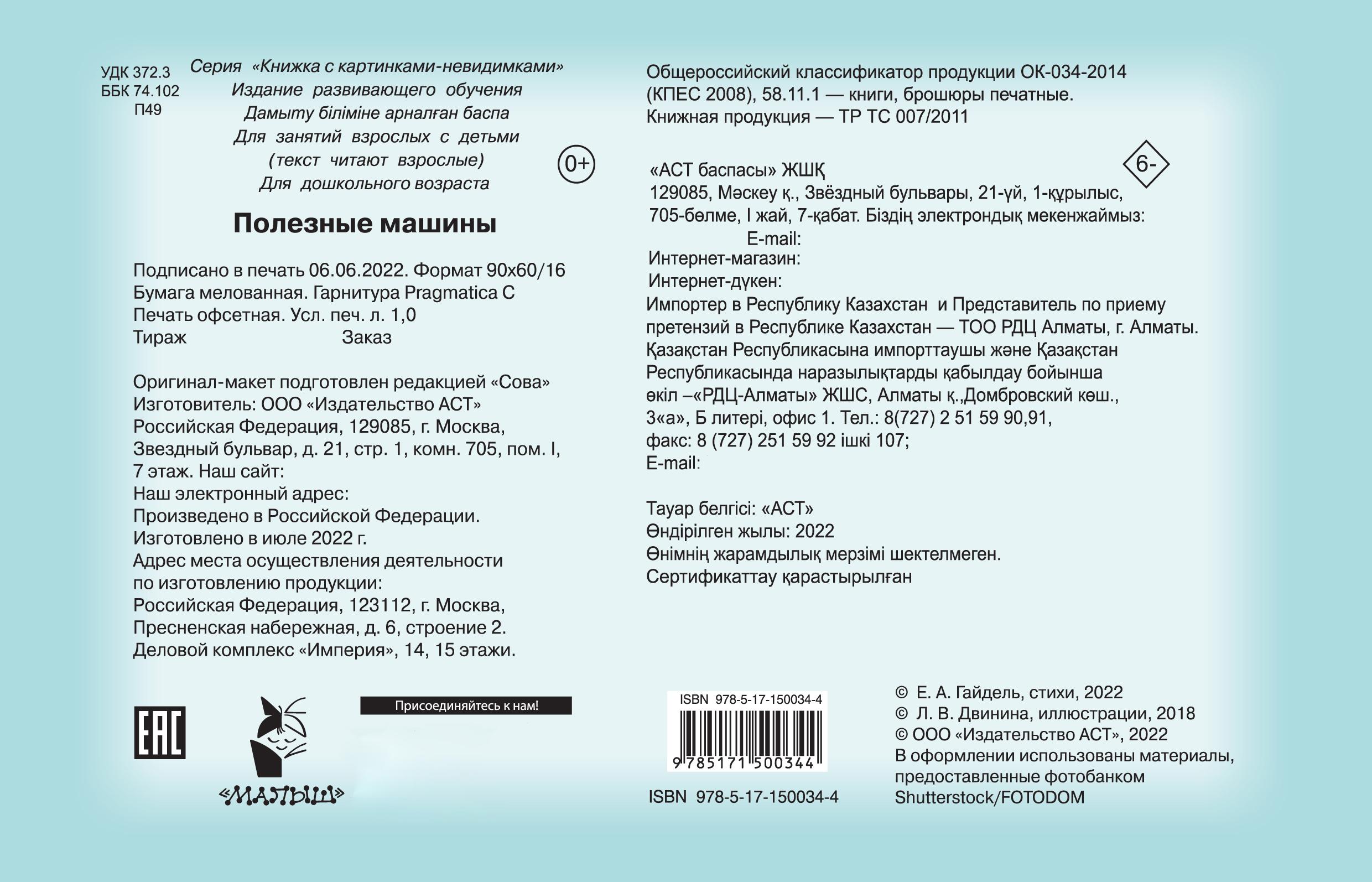 УДК 372.3
ББК 74.102
П49

Серия «Книжка с картинками-невидимками»
Издание развивающего обучения
Дамыту біліміне арналған баспа
Для занятий взрослых с детьми
(текст читают взрослые)
Для дошкольного возраста

0+

Полезные машины

Подписано в печать 06.06.2022. Формат 90х60/16
Бумага мелованная. Гарнитура Pragmatica C
Печать офсетная. Усл. печ. л. 1,0
Тираж Заказ

Оригинал-макет подготовлен редакцией «Сова»
Изготовитель: ООО «Издательство АСТ»
Российская Федерация, 129085, г. Москва, Звездный бульвар, д. 21, стр. 1, комн. 705, пом. I, 7 этаж. Наш сайт:
Наш электронный адрес:
Произведено в Российской Федерации.
Изготовлено в июле 2022 г.
Адрес места осуществления деятельности по изготовлению продукции:
Российская Федерация, 123112, г. Москва, Пресненская набережная, д. 6, строение 2.
Деловой комплекс «Империя», 14, 15 этажи.

EAC

«МАЛЫШ»

Присоединяйтесь к нам!

Общероссийский классификатор продукции ОК-034-2014 (КПЕС 2008), 58.11.1 — книги, брошюры печатные.
Книжная продукция — ТР ТС 007/2011

6-

«АСТ баспасы» ЖШҚ
129085, Мәскеу қ., Звёздный бульвары, 21-үй, 1-құрылыс, 705-бөлме, I жай, 7-қабат. Біздің электрондық мекенжаймыз:
E-mail:
Интернет-магазин:
Интернет-дүкен:
Импортер в Республику Казахстан и Представитель по приему претензий в Республике Казахстан — ТОО РДЦ Алматы, г. Алматы.
Қазақстан Республикасына импорттаушы және Қазақстан Республикасында наразылықтарды қабылдау бойынша өкіл –«РДЦ-Алматы» ЖШС, Алматы қ.,Домбровский көш., 3«а», Б литері, офис 1. Тел.: 8(727) 2 51 59 90,91, факс: 8 (727) 251 59 92 ішкі 107;
E-mail:

Тауар белгісі: «АСТ»
Өндірілген жылы: 2022
Өнімнің жарамдылық мерзімі шектелмеген.
Сертификаттау қарастырылған

ISBN 978-5-17-150034-4
9 785171 500344

ISBN 978-5-17-150034-4

© Е. А. Гайдель, стихи, 2022
© Л. В. Двинина, иллюстрации, 2018
© ООО «Издательство АСТ», 2022
В оформлении использованы материалы, предоставленные фотобанком Shutterstock/FOTODOM